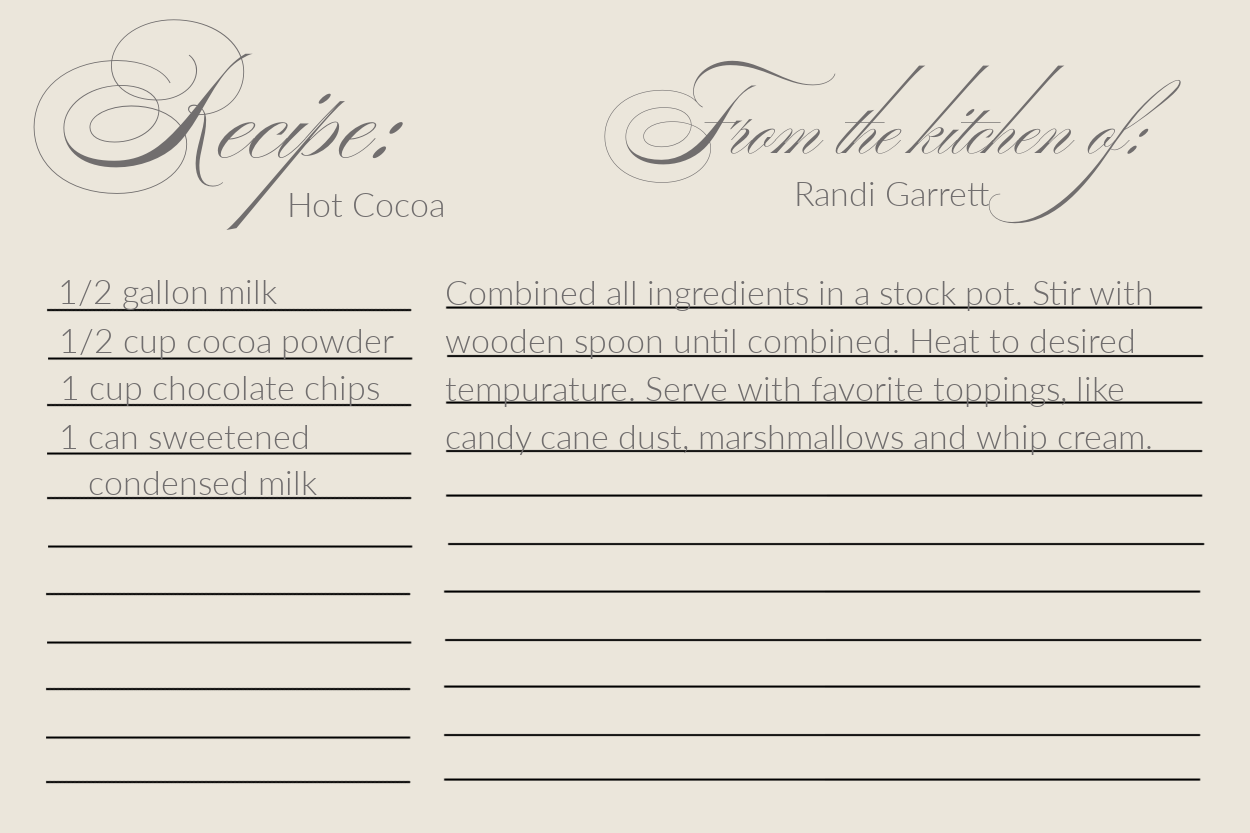 Recipe:
Hot Cocoa

From the kitchen of:
Randi Garrett

1/2 gallon milk
1/2 cup cocoa powder
1 cup chocolate chips
1 can sweetened condensed milk

Combined all ingredients in a stock pot. Stir with wooden spoon until combined. Heat to desired tempurature. Serve with favorite toppings, like candy cane dust, marshmallows and whip cream.